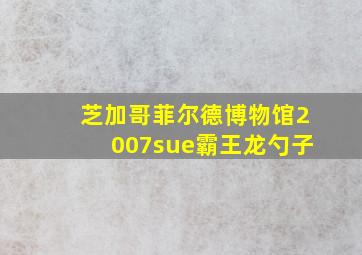 芝加哥菲尔德博物馆2007sue霸王龙勺子